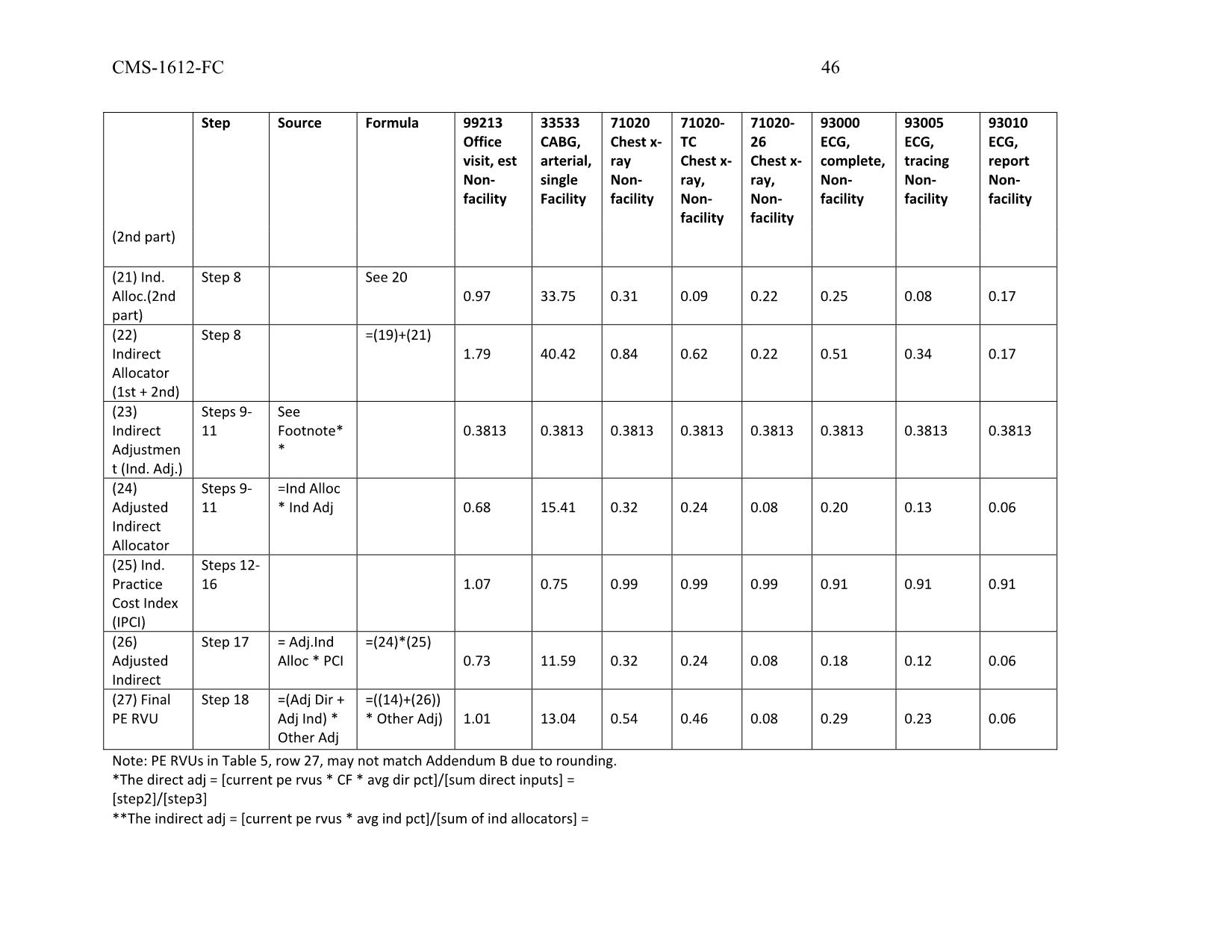 CMS-1612-FC 46

| (2nd part) | Step | Source | Formula | 99213 Office visit, est Non-facility | 33533 CABG, arterial, single Facility | 71020 Chest x-ray Non-facility | 71020-TC Chest x-ray, Non-facility | 71020-26 Chest x-ray, Non-facility | 93000 ECG, complete, Non-facility | 93005 ECG, tracing Non-facility | 93010 ECG, report Non-facility |
|---|---|---|---|---|---|---|---|---|---|---|---|
| (21) Ind. Alloc.(2nd part) | Step 8 | | See 20 | 0.97 | 33.75 | 0.31 | 0.09 | 0.22 | 0.25 | 0.08 | 0.17 |
| (22) Indirect Allocator (1st + 2nd) | Step 8 | | =(19)+(21) | 1.79 | 40.42 | 0.84 | 0.62 | 0.22 | 0.51 | 0.34 | 0.17 |
| (23) Indirect Adjustment (Ind. Adj.) | Steps 9-11 | See Footnote** | | 0.3813 | 0.3813 | 0.3813 | 0.3813 | 0.3813 | 0.3813 | 0.3813 | 0.3813 |
| (24) Adjusted Indirect Allocator | Steps 9-11 | =Ind Alloc * Ind Adj | | 0.68 | 15.41 | 0.32 | 0.24 | 0.08 | 0.20 | 0.13 | 0.06 |
| (25) Ind. Practice Cost Index (IPCI) | Steps 12-16 | | | 1.07 | 0.75 | 0.99 | 0.99 | 0.99 | 0.91 | 0.91 | 0.91 |
| (26) Adjusted Indirect | Step 17 | = Adj.Ind Alloc * PCI | =(24)*(25) | 0.73 | 11.59 | 0.32 | 0.24 | 0.08 | 0.18 | 0.12 | 0.06 |
| (27) Final PE RVU | Step 18 | =(Adj Dir + Adj Ind) * Other Adj | =((14)+(26)) * Other Adj) | 1.01 | 13.04 | 0.54 | 0.46 | 0.08 | 0.29 | 0.23 | 0.06 |

Note: PE RVUs in Table 5, row 27, may not match Addendum B due to rounding.
*The direct adj = [current pe rvus * CF * avg dir pct]/[sum direct inputs] = [step2]/[step3]
**The indirect adj = [current pe rvus * avg ind pct]/[sum of ind allocators] =